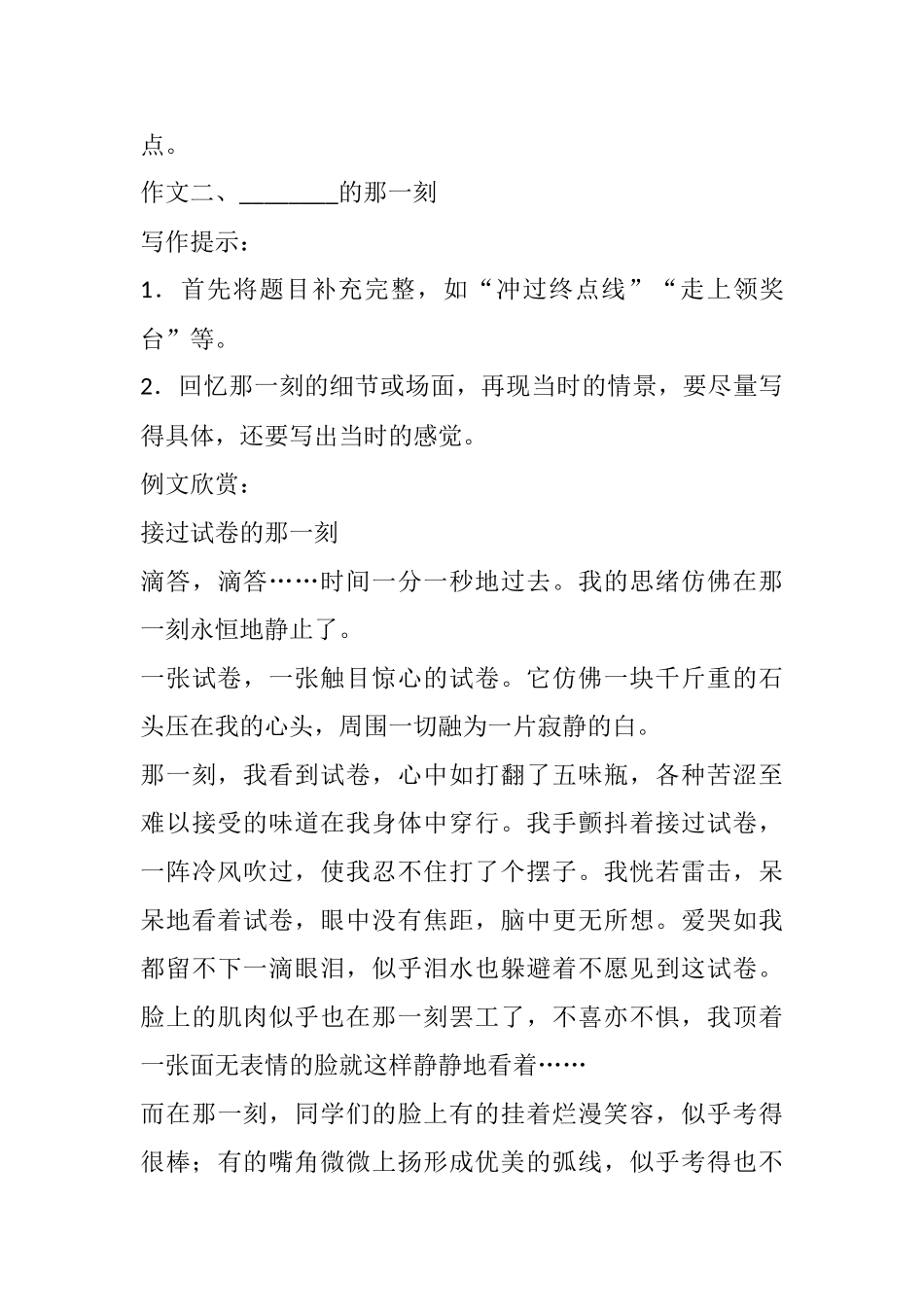 点。

作文二、________的那一刻

写作提示：

1．首先将题目补充完整，如“冲过终点线”“走上领奖台”等。

2．回忆那一刻的细节或场面，再现当时的情景，要尽量写得具体，还要写出当时的感觉。

例文欣赏：

接过试卷的那一刻

滴答，滴答……时间一分一秒地过去。我的思绪仿佛在那一刻永恒地静止了。

一张试卷，一张触目惊心的试卷。它仿佛一块千斤重的石头压在我的心头，周围一切融为一片寂静的白。

那一刻，我看到试卷，心中如打翻了五味瓶，各种苦涩至难以接受的味道在我身体中穿行。我手颤抖着接过试卷，一阵冷风吹过，使我忍不住打了个摆子。我恍若雷击，呆呆地看着试卷，眼中没有焦距，脑中更无所想。爱哭如我都留不下一滴眼泪，似乎泪水也躲避着不愿见到这试卷。脸上的肌肉似乎也在那一刻罢工了，不喜亦不惧，我顶着一张面无表情的脸就这样静静地看着……

而在那一刻，同学们的脸上有的挂着烂漫笑容，似乎考得很棒；有的嘴角微微上扬形成优美的弧线，似乎考得也不